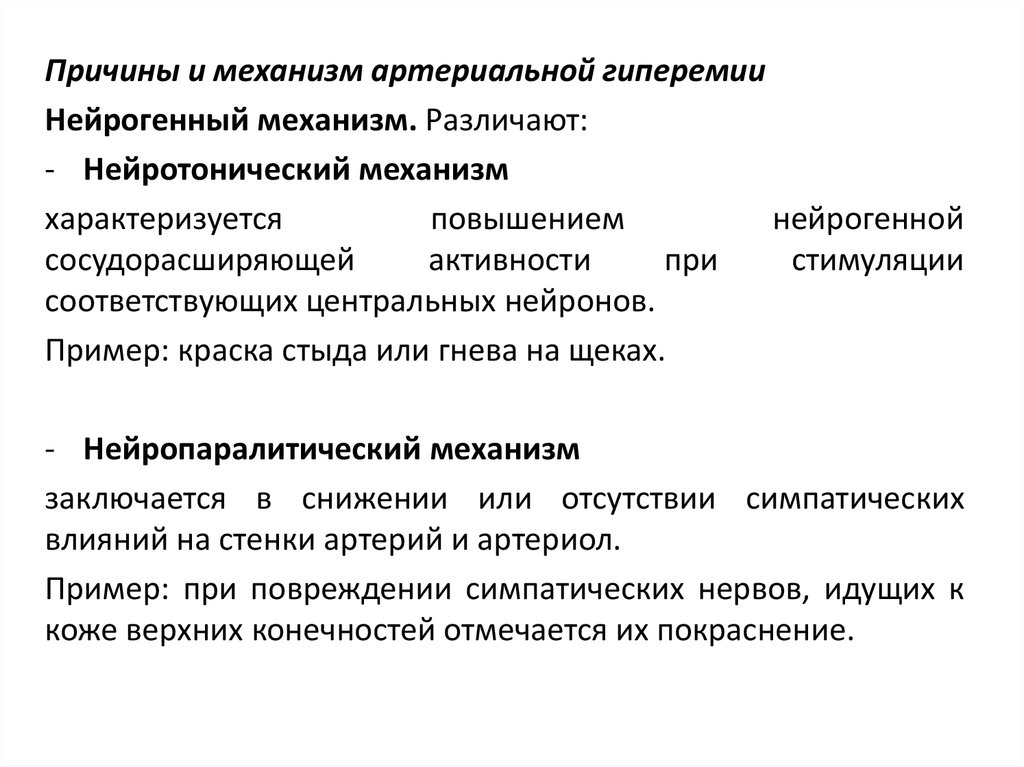 Причины и механизм артериальной гиперемии

Нейрогенный механизм. Различают:

- Нейротонический механизм

характеризуется повышением нейрогенной сосудорасширяющей активности при стимуляции соответствующих центральных нейронов.

Пример: краска стыда или гнева на щеках.

- Нейропаралитический механизм

заключается в снижении или отсутствии симпатических влияний на стенки артерий и артериол.

Пример: при повреждении симпатических нервов, идущих к коже верхних конечностей отмечается их покраснение.